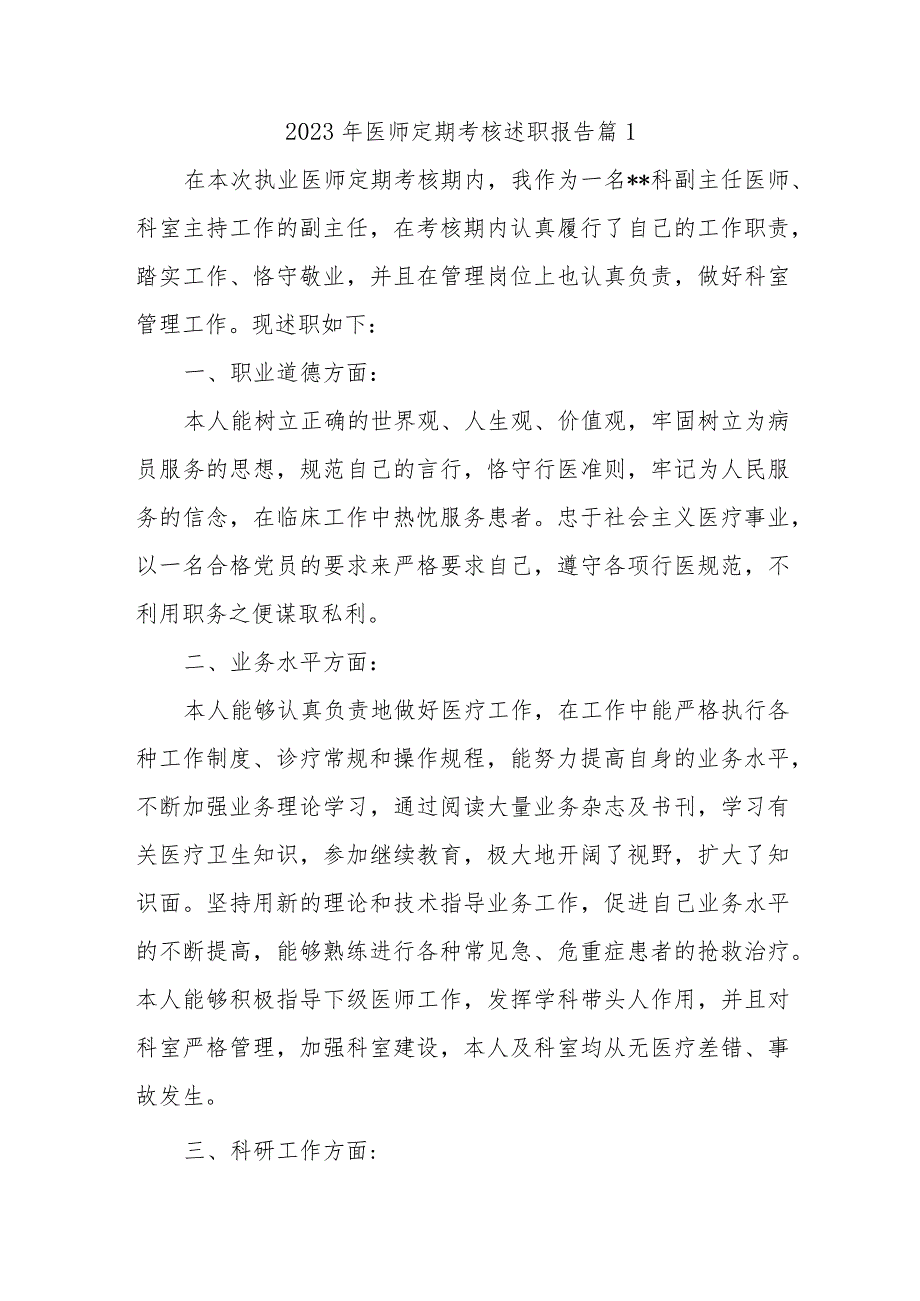 2023年医师定期考核述职报告篇1

在本次执业医师定期考核期内，我作为一名**科副主任医师、科室主持工作的副主任，在考核期内认真履行了自己的工作职责，踏实工作、恪守敬业，并且在管理岗位上也认真负责，做好科室管理工作。现述职如下：

一、职业道德方面：

本人能树立正确的世界观、人生观、价值观，牢固树立为病员服务的思想，规范自己的言行，恪守行医准则，牢记为人民服务的信念，在临床工作中热忱服务患者。忠于社会主义医疗事业，以一名合格党员的要求来严格要求自己，遵守各项行医规范，不利用职务之便谋取私利。

二、业务水平方面：

本人能够认真负责地做好医疗工作，在工作中能严格执行各种工作制度、诊疗常规和操作规程，能努力提高自身的业务水平，不断加强业务理论学习，通过阅读大量业务杂志及书刊，学习有关医疗卫生知识，参加继续教育，极大地开阔了视野，扩大了知识面。坚持用新的理论和技术指导业务工作，促进自己业务水平的不断提高，能够熟练进行各种常见急、危重症患者的抢救治疗。本人能够积极指导下级医师工作，发挥学科带头人作用，并且对科室严格管理，加强科室建设，本人及科室均从无医疗差错、事故发生。

三、科研工作方面：